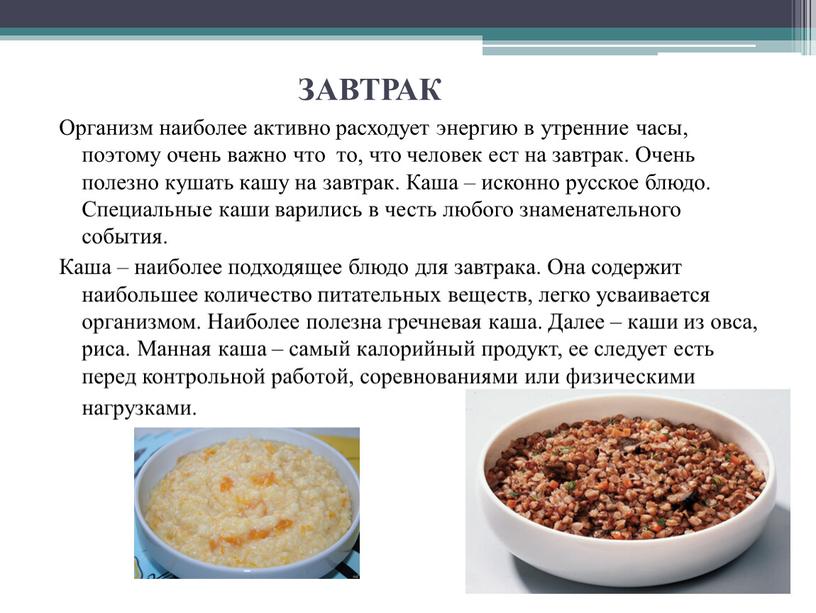 ЗАВТРАК

Организм наиболее активно расходует энергию в утренние часы, поэтому очень важно что то, что человек ест на завтрак. Очень полезно кушать кашу на завтрак. Каша – исконно русское блюдо. Специальные каши варились в честь любого знаменательного события.

Каша – наиболее подходящее блюдо для завтрака. Она содержит наибольшее количество питательных веществ, легко усваивается организмом. Наиболее полезна гречневая каша. Далее – каши из овса, риса. Манная каша – самый калорийный продукт, ее следует есть перед контрольной работой, соревнованиями или физическими нагрузками.